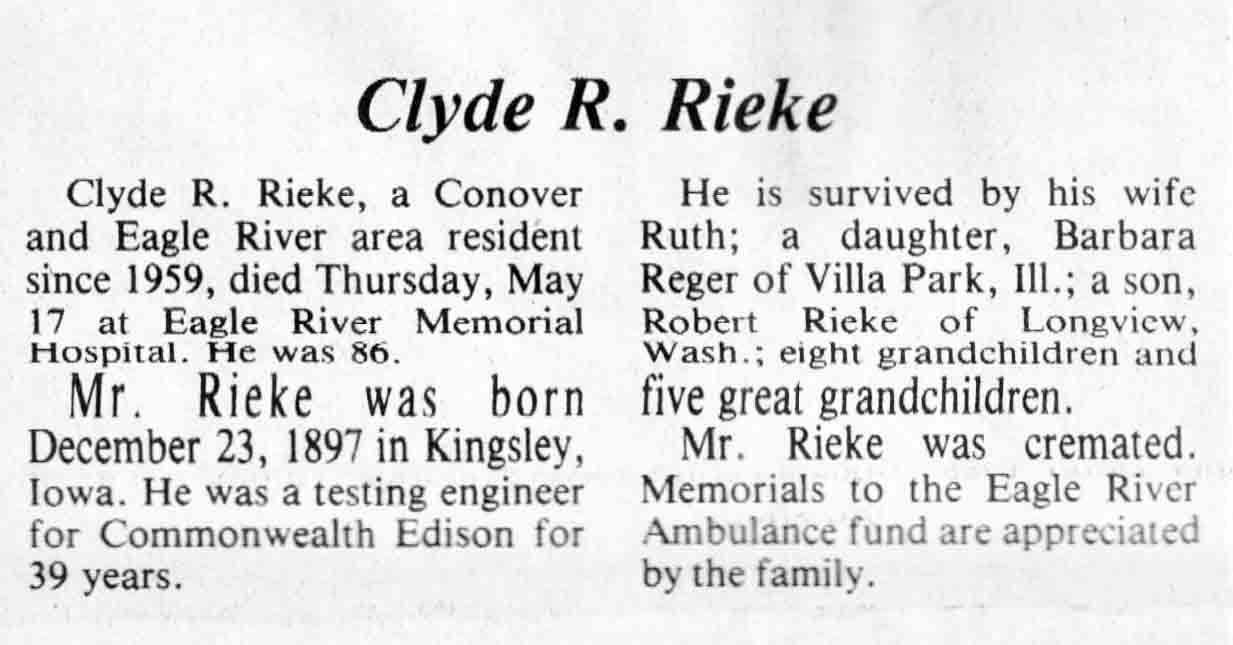 Clyde R. Rieke

Clyde R. Rieke, a Conover and Eagle River area resident since 1959, died Thursday, May 17 at Eagle River Memorial Hospital. He was 86.

Mr. Rieke was born December 23, 1897 in Kingsley, Iowa. He was a testing engineer for Commonwealth Edison for 39 years.

He is survived by his wife Ruth; a daughter, Barbara Reger of Villa Park, Ill.; a son, Robert Rieke of Longview, Wash.; eight grandchildren and five great grandchildren.

Mr. Rieke was cremated. Memorials to the Eagle River Ambulance fund are appreciated by the family.